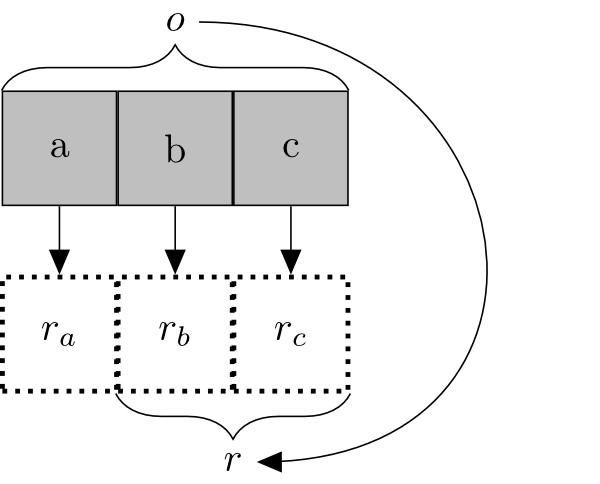 $o$

a b c

$r_a$ $r_b$ $r_c$

$r$